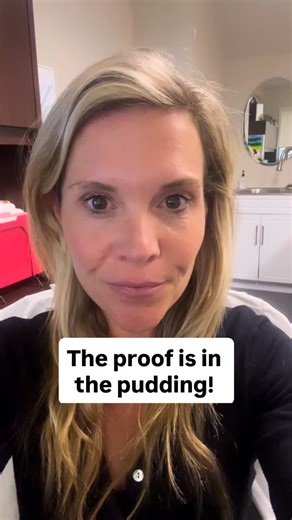 The proof is in the pudding!